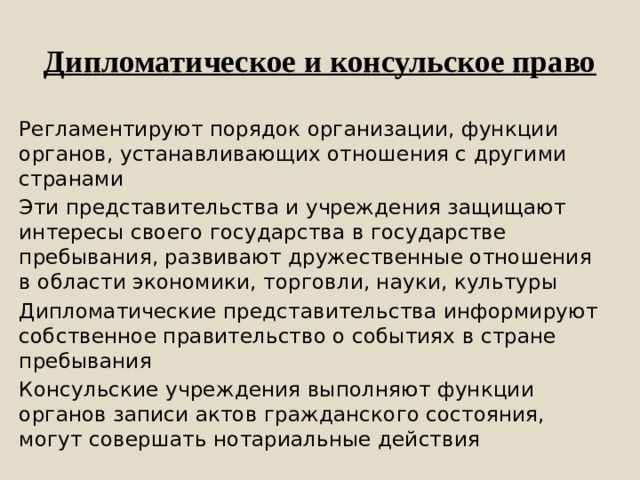 Дипломатическое и консульское право

Регламентируют порядок организации, функции органов, устанавливающих отношения с другими странами

Эти представительства и учреждения защищают интересы своего государства в государстве пребывания, развивают дружественные отношения в области экономики, торговли, науки, культуры

Дипломатические представительства информируют собственное правительство о событиях в стране пребывания

Консульские учреждения выполняют функции органов записи актов гражданского состояния, могут совершать нотариальные действия